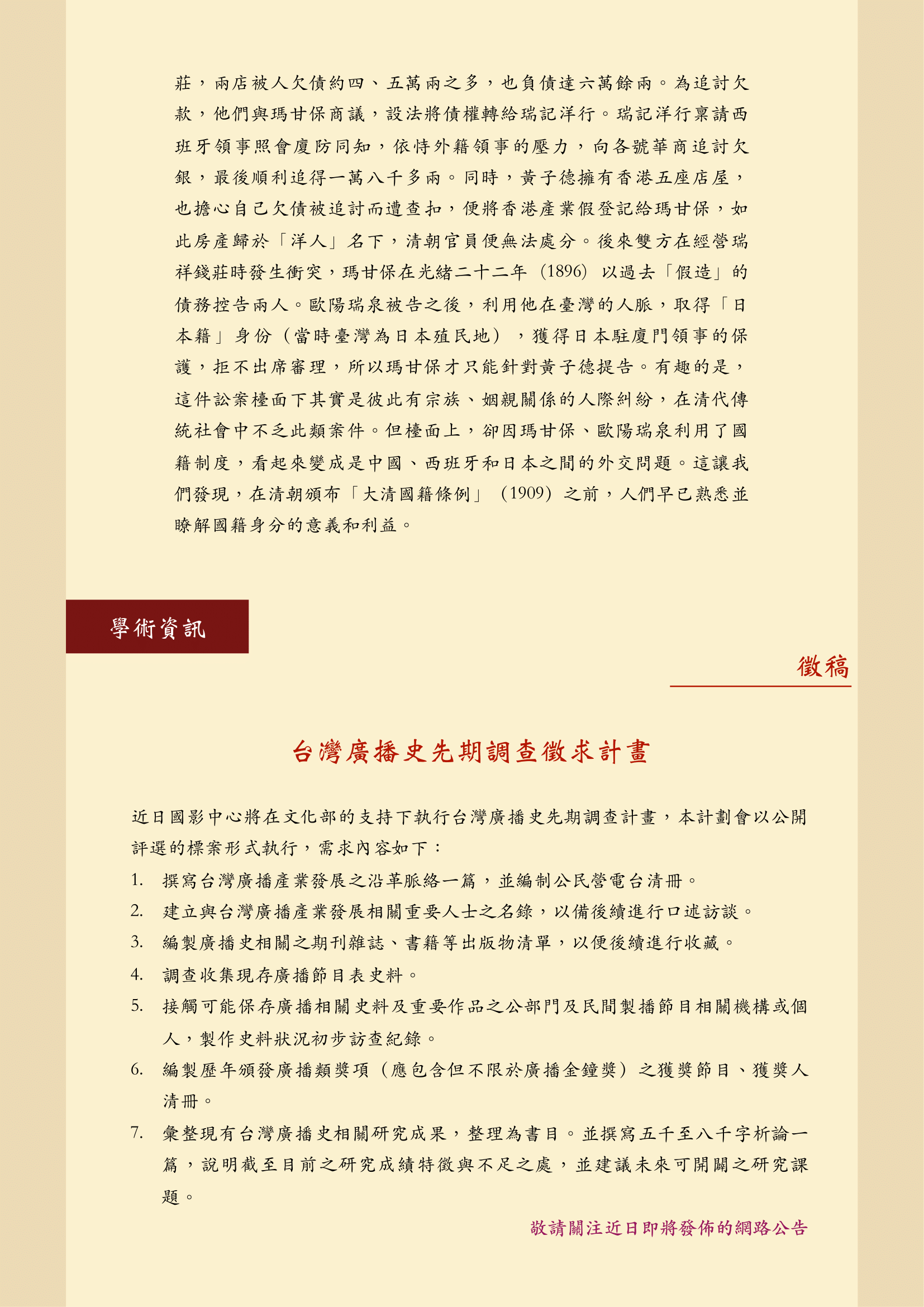 莊，兩店被人欠債約四、五萬兩之多，也負債達六萬餘兩。為追討欠款，他們與瑪甘保商議，設法將債權轉給瑞記洋行。瑞記洋行稟請西班牙領事照會廈防同知，依恃外籍領事的壓力，向各號華商追討欠銀，最後順利追得一萬八千多兩。同時，黃子德擁有香港五座店屋，也擔心自己欠債被追討而遭查扣，便將香港產業假登記給瑪甘保，如此房產歸於「洋人」名下，清朝官員便無法處分。後來雙方在經營瑞祥錢莊時發生衝突，瑪甘保在光緒二十二年（1896）以過去「假造」的債務控告兩人。歐陽瑞泉被告之後，利用他在臺灣的人脈，取得「日本籍」身份（當時臺灣為日本殖民地），獲得日本駐廈門領事的保護，拒不出席審理，所以瑪甘保才只能針對黃子德提告。有趣的是，這件訟案檯面下其實是彼此有宗族、姻親關係的人際糾紛，在清代傳統社會中不乏此類案件。但檯面上，卻因瑪甘保、歐陽瑞泉利用了國籍制度，看起來變成是中國、西班牙和日本之間的外交問題。這讓我們發現，在清朝頒布「大清國籍條例」（1909）之前，人們早已熟悉並瞭解國籍身分的意義和利益。

學術資訊

徵稿

台灣廣播史先期調查徵求計畫

近日國影中心將在文化部的支持下執行台灣廣播史先期調查計畫，本計劃會以公開評選的標案形式執行，需求內容如下：

1. 撰寫台灣廣播產業發展之沿革脈絡一篇，並編制公民營電台清冊。
2. 建立與台灣廣播產業發展相關重要人士之名錄，以備後續進行口述訪談。
3. 編製廣播史相關之期刊雜誌、書籍等出版物清單，以便後續進行收藏。
4. 調查收集現存廣播節目表史料。
5. 接觸可能保存廣播相關史料及重要作品之公部門及民間製播節目相關機構或個人，製作史料狀況初步訪查紀錄。
6. 編製歷年頒發廣播類獎項（應包含但不限於廣播金鐘獎）之獲獎節目、獲獎人清冊。
7. 彙整現有台灣廣播史相關研究成果，整理為書目。並撰寫五千至八千字析論一篇，說明截至目前之研究成績特徵與不足之處，並建議未來可開闢之研究課題。

敬請關注近日即將發佈的網路公告